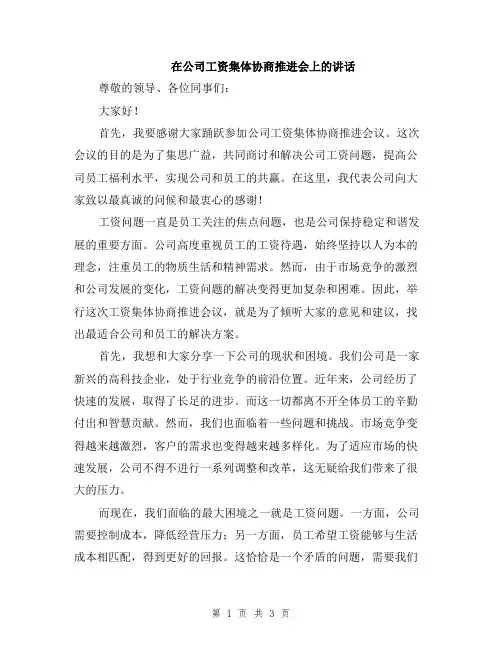 在公司工资集体协商推进会上的讲话

尊敬的领导、各位同事们：

大家好！

首先，我要感谢大家踊跃参加公司工资集体协商推进会议。这次会议的目的是为了集思广益，共同商讨和解决公司工资问题，提高公司员工福利水平，实现公司和员工的共赢。在这里，我代表公司向大家致以最真诚的问候和最衷心的感谢！

工资问题一直是员工关注的焦点问题，也是公司保持稳定和谐发展的重要方面。公司高度重视员工的工资待遇，始终坚持以人为本的理念，注重员工的物质生活和精神需求。然而，由于市场竞争的激烈和公司发展的变化，工资问题的解决变得更加复杂和困难。因此，举行这次工资集体协商推进会议，就是为了倾听大家的意见和建议，找出最适合公司和员工的解决方案。

首先，我想和大家分享一下公司的现状和困境。我们公司是一家新兴的高科技企业，处于行业竞争的前沿位置。近年来，公司经历了快速的发展，取得了长足的进步。而这一切都离不开全体员工的辛勤付出和智慧贡献。然而，我们也面临着一些问题和挑战。市场竞争变得越来越激烈，客户的需求也变得越来越多样化。为了适应市场的快速发展，公司不得不进行一系列调整和改革，这无疑给我们带来了很大的压力。

而现在，我们面临的最大困境之一就是工资问题。一方面，公司需要控制成本，降低经营压力；另一方面，员工希望工资能够与生活成本相匹配，得到更好的回报。这恰恰是一个矛盾的问题，需要我们

第 1 页 共 3 页